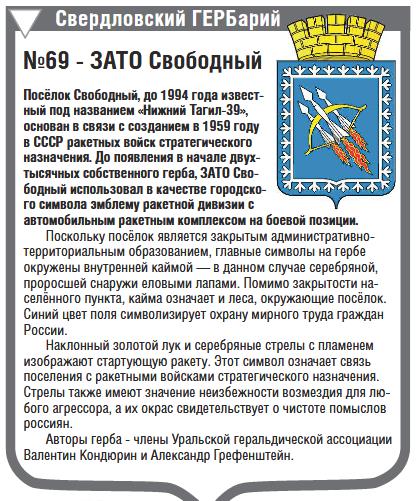 Свердловский ГЕРБарий

№69 - ЗАТО Свободный

Посёлок Свободный, до 1994 года известный под названием «Нижний Тагил-39», основан в связи с созданием в 1959 году в СССР ракетных войск стратегического назначения. До появления в начале двухтысячных собственного герба, ЗАТО Свободный использовал в качестве городского символа эмблему ракетной дивизии с автомобильным ракетным комплексом на боевой позиции.

Поскольку посёлок является закрытым административно-территориальным образованием, главные символы на гербе окружены внутренней каймой — в данном случае серебряной, проросшей снаружи еловыми лапами. Помимо закрытости населённого пункта, кайма означает и леса, окружающие посёлок. Синий цвет поля символизирует охрану мирного труда граждан России.

Наклонный золотой лук и серебряные стрелы с пламенем изображают стартующую ракету. Этот символ означает связь поселения с ракетными войсками стратегического назначения. Стрелы также имеют значение неизбежности возмездия для любого агрессора, а их окрас свидетельствует о чистоте помыслов россиян.

Авторы герба - члены Уральской геральдической ассоциации Валентин Кондюрин и Александр Грефенштейн.